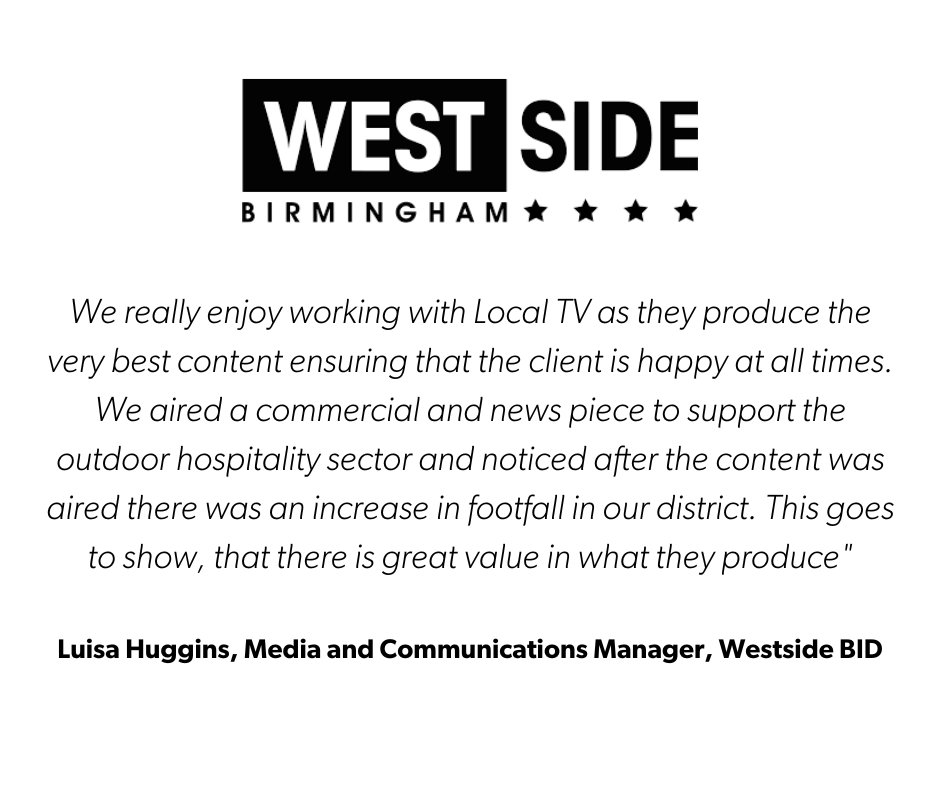 WEST SIDE
BIRMINGHAM ★ ★ ★ ★

We really enjoy working with Local TV as they produce the very best content ensuring that the client is happy at all times. We aired a commercial and news piece to support the outdoor hospitality sector and noticed after the content was aired there was an increase in footfall in our district. This goes to show, that there is great value in what they produce"

Luisa Huggins, Media and Communications Manager, Westside BID